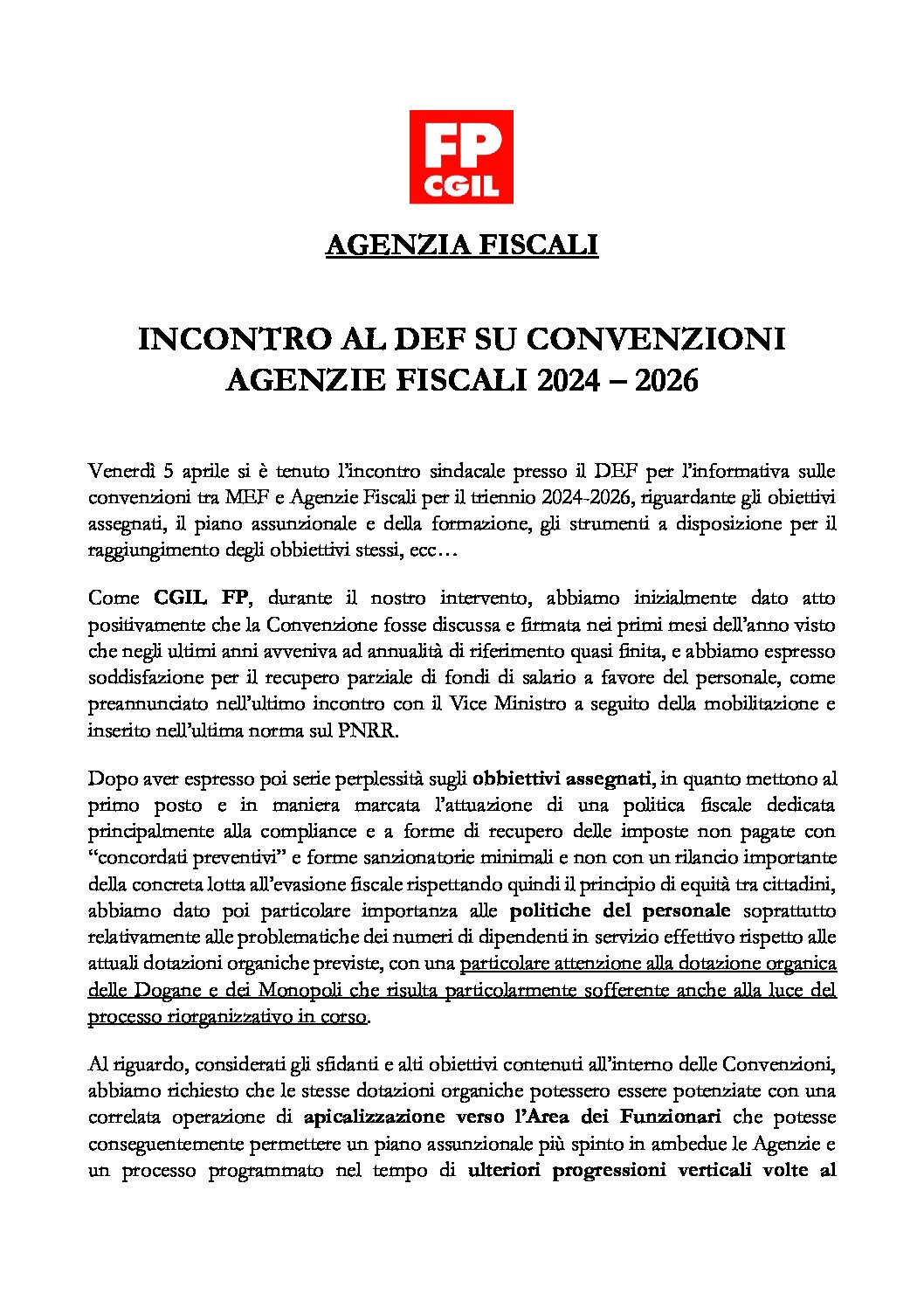 FP
CGIL

AGENZIA FISCALI

INCONTRO AL DEF SU CONVENZIONI AGENZIE FISCALI 2024 – 2026

Venerdì 5 aprile si è tenuto l'incontro sindacale presso il DEF per l'informativa sulle convenzioni tra MEF e Agenzie Fiscali per il triennio 2024-2026, riguardante gli obiettivi assegnati, il piano assunzionale e della formazione, gli strumenti a disposizione per il raggiungimento degli obbiettivi stessi, ecc…

Come CGIL FP, durante il nostro intervento, abbiamo inizialmente dato atto positivamente che la Convenzione fosse discussa e firmata nei primi mesi dell'anno visto che negli ultimi anni avveniva ad annualità di riferimento quasi finita, e abbiamo espresso soddisfazione per il recupero parziale di fondi di salario a favore del personale, come preannunciato nell'ultimo incontro con il Vice Ministro a seguito della mobilitazione e inserito nell'ultima norma sul PNRR.

Dopo aver espresso poi serie perplessità sugli obbiettivi assegnati, in quanto mettono al primo posto e in maniera marcata l'attuazione di una politica fiscale dedicata principalmente alla compliance e a forme di recupero delle imposte non pagate con "concordati preventivi" e forme sanzionatorie minimali e non con un rilancio importante della concreta lotta all'evasione fiscale rispettando quindi il principio di equità tra cittadini, abbiamo dato poi particolare importanza alle politiche del personale soprattutto relativamente alle problematiche dei numeri di dipendenti in servizio effettivo rispetto alle attuali dotazioni organiche previste, con una particolare attenzione alla dotazione organica delle Dogane e dei Monopoli che risulta particolarmente sofferente anche alla luce del processo riorganizzativo in corso.

Al riguardo, considerati gli sfidanti e alti obiettivi contenuti all'interno delle Convenzioni, abbiamo richiesto che le stesse dotazioni organiche potessero essere potenziate con una correlata operazione di apicalizzazione verso l'Area dei Funzionari che potesse conseguentemente permettere un piano assunzionale più spinto in ambedue le Agenzie e un processo programmato nel tempo di ulteriori progressioni verticali volte al